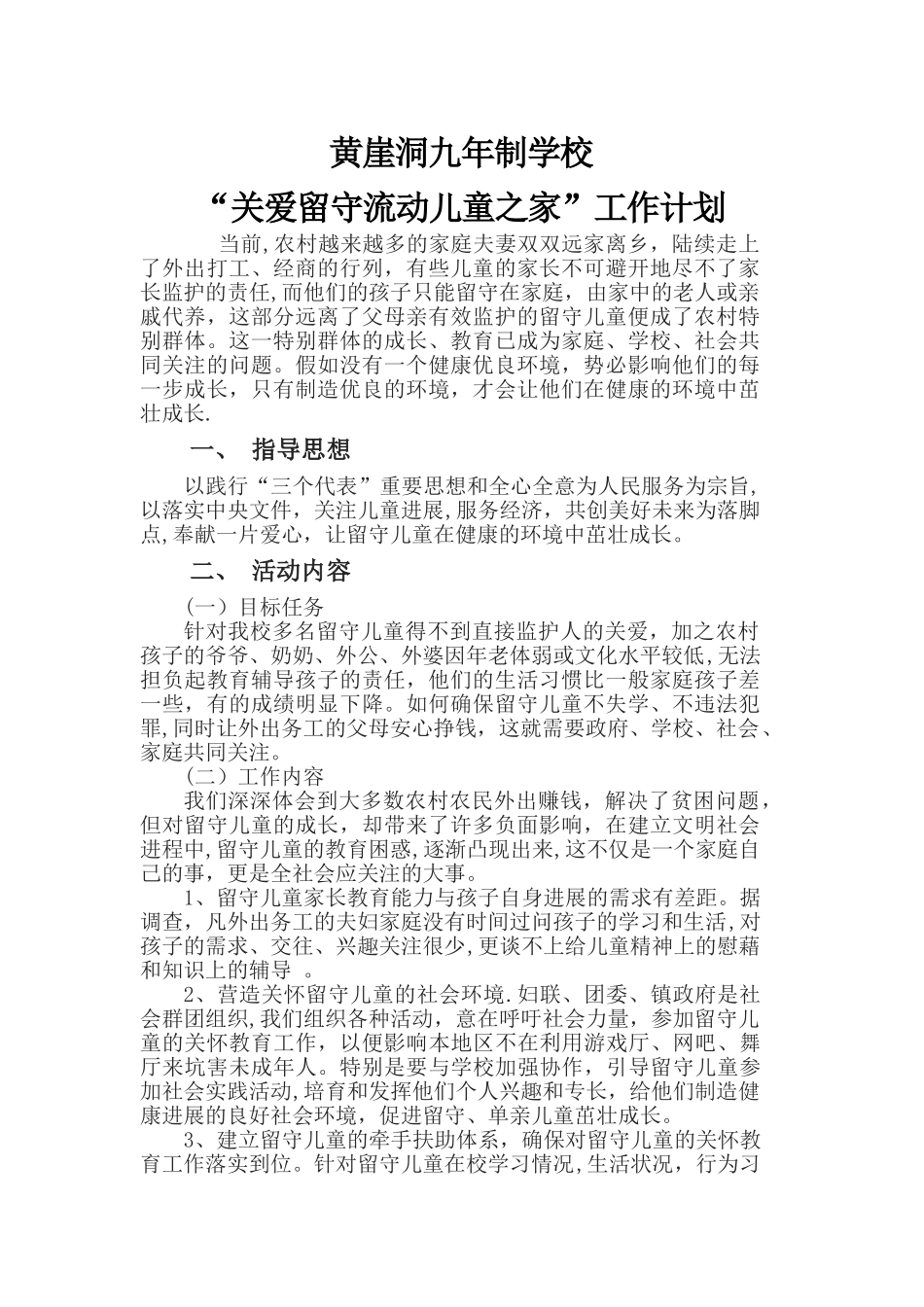 黄崖洞九年制学校

“关爱留守流动儿童之家”工作计划

当前,农村越来越多的家庭夫妻双双远家离乡，陆续走上了外出打工、经商的行列，有些儿童的家长不可避开地尽不了家长监护的责任,而他们的孩子只能留守在家庭，由家中的老人或亲戚代养，这部分远离了父母亲有效监护的留守儿童便成了农村特别群体。这一特别群体的成长、教育已成为家庭、学校、社会共同关注的问题。假如没有一个健康优良环境，势必影响他们的每一步成长，只有制造优良的环境，才会让他们在健康的环境中茁壮成长.

一、 指导思想

以践行“三个代表”重要思想和全心全意为人民服务为宗旨,以落实中央文件，关注儿童进展,服务经济，共创美好未来为落脚点,奉献一片爱心，让留守儿童在健康的环境中茁壮成长。

二、 活动内容

（一）目标任务

针对我校多名留守儿童得不到直接监护人的关爱，加之农村孩子的爷爷、奶奶、外公、外婆因年老体弱或文化水平较低,无法担负起教育辅导孩子的责任，他们的生活习惯比一般家庭孩子差一些，有的成绩明显下降。如何确保留守儿童不失学、不违法犯罪,同时让外出务工的父母安心挣钱，这就需要政府、学校、社会、家庭共同关注。

（二）工作内容

我们深深体会到大多数农村农民外出赚钱，解决了贫困问题，但对留守儿童的成长，却带来了许多负面影响，在建立文明社会进程中,留守儿童的教育困惑,逐渐凸现出来,这不仅是一个家庭自己的事，更是全社会应关注的大事。

1、留守儿童家长教育能力与孩子自身进展的需求有差距。据调查，凡外出务工的夫妇家庭没有时间过问孩子的学习和生活,对孩子的需求、交往、兴趣关注很少,更谈不上给儿童精神上的慰藉和知识上的辅导 。

2、营造关怀留守儿童的社会环境.妇联、团委、镇政府是社会群团组织,我们组织各种活动，意在呼吁社会力量，参加留守儿童的关怀教育工作，以便影响本地区不在利用游戏厅、网吧、舞厅来坑害未成年人。特别是要与学校加强协作，引导留守儿童参加社会实践活动,培育和发挥他们个人兴趣和专长，给他们制造健康进展的良好社会环境，促进留守、单亲儿童茁壮成长。

3、建立留守儿童的牵手扶助体系，确保对留守儿童的关怀教育工作落实到位。针对留守儿童在校学习情况,生活状况，行为习